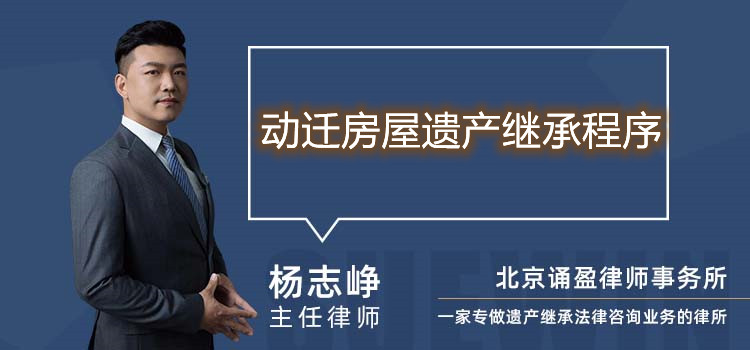 动迁房屋遗产继承程序

杨志峥
主任律师

北京诵盈律师事务所
一家专做遗产继承法律咨询业务的律所